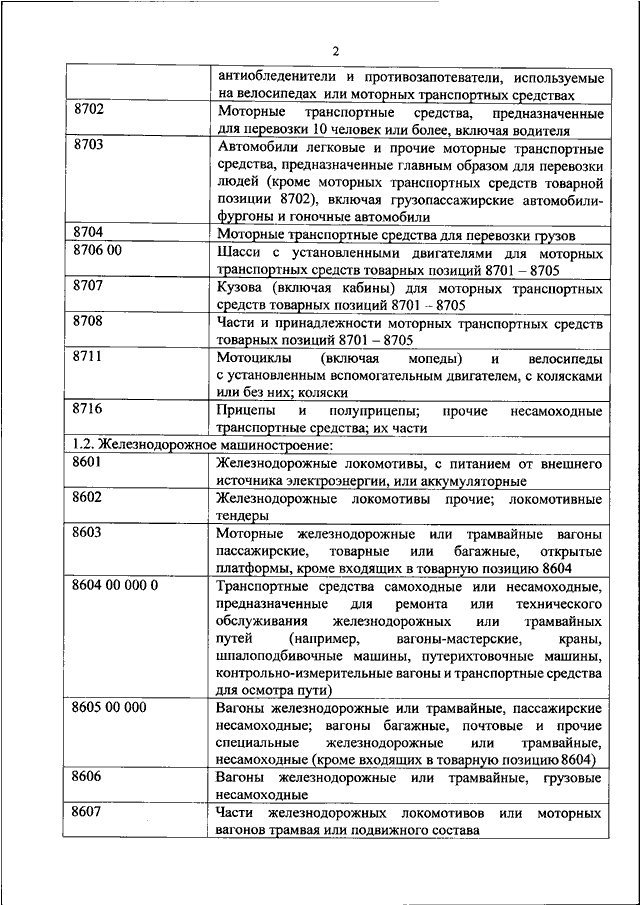 2

| | |
|---|---|
| | антиобледенители и противозапотеватели, используемые на велосипедах или моторных транспортных средствах |
| 8702 | Моторные транспортные средства, предназначенные для перевозки 10 человек или более, включая водителя |
| 8703 | Автомобили легковые и прочие моторные транспортные средства, предназначенные главным образом для перевозки людей (кроме моторных транспортных средств товарной позиции 8702), включая грузопассажирские автомобили-фургоны и гоночные автомобили |
| 8704 | Моторные транспортные средства для перевозки грузов |
| 8706 00 | Шасси с установленными двигателями для моторных транспортных средств товарных позиций 8701 – 8705 |
| 8707 | Кузова (включая кабины) для моторных транспортных средств товарных позиций 8701 – 8705 |
| 8708 | Части и принадлежности моторных транспортных средств товарных позиций 8701 – 8705 |
| 8711 | Мотоциклы (включая мопеды) и велосипеды с установленным вспомогательным двигателем, с колясками или без них; коляски |
| 8716 | Прицепы и полуприцепы; прочие несамоходные транспортные средства; их части |
| 1.2. Железнодорожное машиностроение: | |
| 8601 | Железнодорожные локомотивы, с питанием от внешнего источника электроэнергии, или аккумуляторные |
| 8602 | Железнодорожные локомотивы прочие; локомотивные тендеры |
| 8603 | Моторные железнодорожные или трамвайные вагоны пассажирские, товарные или багажные, открытые платформы, кроме входящих в товарную позицию 8604 |
| 8604 00 000 0 | Транспортные средства самоходные или несамоходные, предназначенные для ремонта или технического обслуживания железнодорожных или трамвайных путей (например, вагоны-мастерские, краны, шпалоподбивочные машины, путерихтовочные машины, контрольно-измерительные вагоны и транспортные средства для осмотра пути) |
| 8605 00 000 | Вагоны железнодорожные или трамвайные, пассажирские несамоходные; вагоны багажные, почтовые и прочие специальные железнодорожные или трамвайные, несамоходные (кроме входящих в товарную позицию 8604) |
| 8606 | Вагоны железнодорожные или трамвайные, грузовые несамоходные |
| 8607 | Части железнодорожных локомотивов или моторных вагонов трамвая или подвижного состава |